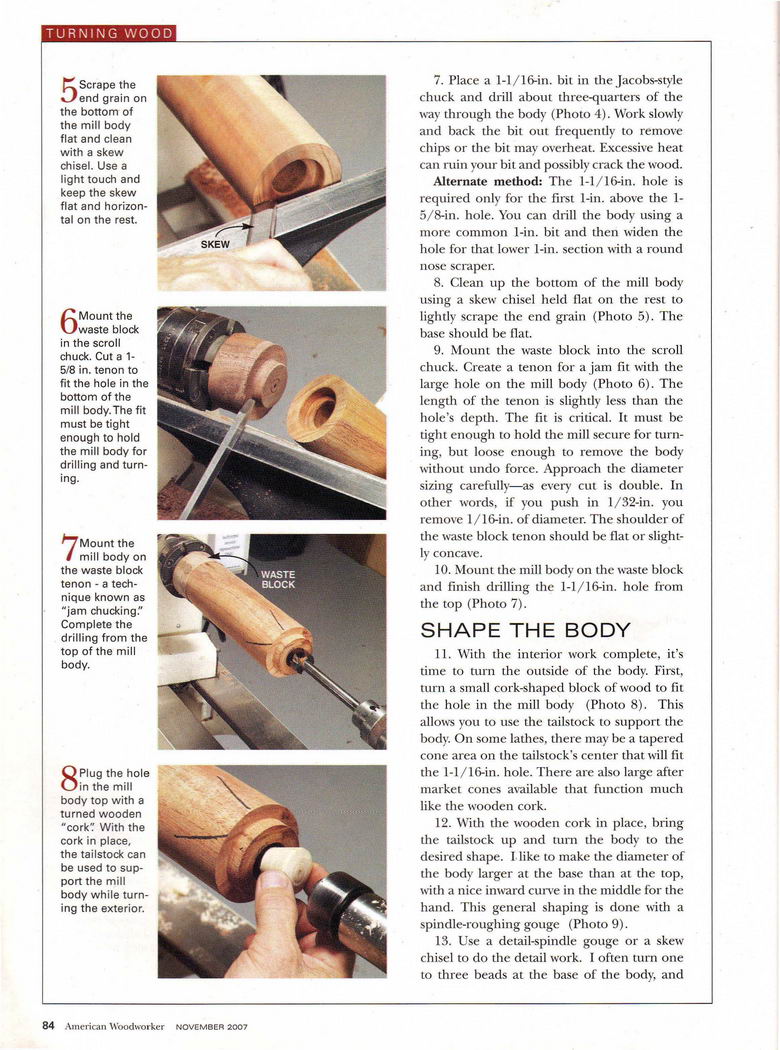 TURNING WOOD

5 Scrape the end grain on the bottom of the mill body flat and clean with a skew chisel. Use a light touch and keep the skew flat and horizontal on the rest.

SKEW

6 Mount the waste block in the scroll chuck. Cut a 1-5/8 in. tenon to fit the hole in the bottom of the mill body. The fit must be tight enough to hold the mill body for drilling and turning.

7 Mount the mill body on the waste block tenon - a technique known as "jam chucking." Complete the drilling from the top of the mill body.

WASTE BLOCK

8 Plug the hole in the mill body top with a turned wooden "cork". With the cork in place, the tailstock can be used to support the mill body while turning the exterior.

7. Place a 1-1/16-in. bit in the Jacobs-style chuck and drill about three-quarters of the way through the body (Photo 4). Work slowly and back the bit out frequently to remove chips or the bit may overheat. Excessive heat can ruin your bit and possibly crack the wood.

Alternate method: The 1-1/16-in. hole is required only for the first 1-in. above the 1-5/8-in. hole. You can drill the body using a more common 1-in. bit and then widen the hole for that lower 1-in. section with a round nose scraper.

8. Clean up the bottom of the mill body using a skew chisel held flat on the rest to lightly scrape the end grain (Photo 5). The base should be flat.

9. Mount the waste block into the scroll chuck. Create a tenon for a jam fit with the large hole on the mill body (Photo 6). The length of the tenon is slightly less than the hole's depth. The fit is critical. It must be tight enough to hold the mill secure for turning, but loose enough to remove the body without undo force. Approach the diameter sizing carefully—as every cut is double. In other words, if you push in 1/32-in. you remove 1/16-in. of diameter. The shoulder of the waste block tenon should be flat or slightly concave.

10. Mount the mill body on the waste block and finish drilling the 1-1/16-in. hole from the top (Photo 7).

SHAPE THE BODY

11. With the interior work complete, it's time to turn the outside of the body. First, turn a small cork-shaped block of wood to fit the hole in the mill body (Photo 8). This allows you to use the tailstock to support the body. On some lathes, there may be a tapered cone area on the tailstock's center that will fit the 1-1/16-in. hole. There are also large after market cones available that function much like the wooden cork.

12. With the wooden cork in place, bring the tailstock up and turn the body to the desired shape. I like to make the diameter of the body larger at the base than at the top, with a nice inward curve in the middle for the hand. This general shaping is done with a spindle-roughing gouge (Photo 9).

13. Use a detail-spindle gouge or a skew chisel to do the detail work. I often turn one to three beads at the base of the body, and

84 American Woodworker NOVEMBER 2007